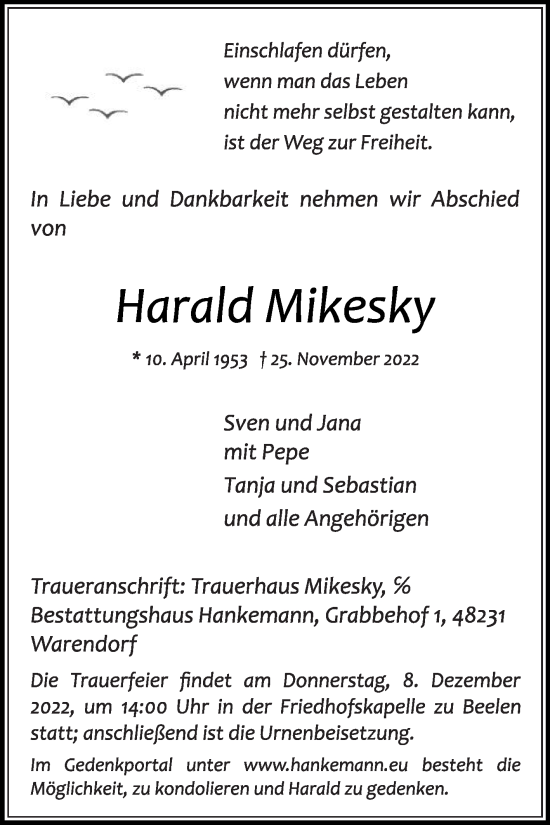 Einschlafen dürfen,
wenn man das Leben
nicht mehr selbst gestalten kann,
ist der Weg zur Freiheit.

In Liebe und Dankbarkeit nehmen wir Abschied von

Harald Mikesky

* 10. April 1953 † 25. November 2022

Sven und Jana
mit Pepe
Tanja und Sebastian
und alle Angehörigen

Traueranschrift: Trauerhaus Mikesky, ℅ Bestattungshaus Hankemann, Grabbehof 1, 48231 Warendorf

Die Trauerfeier findet am Donnerstag, 8. Dezember 2022, um 14:00 Uhr in der Friedhofskapelle zu Beelen statt; anschließend ist die Urnenbeisetzung.

Im Gedenkportal unter www.hankemann.eu besteht die Möglichkeit, zu kondolieren und Harald zu gedenken.